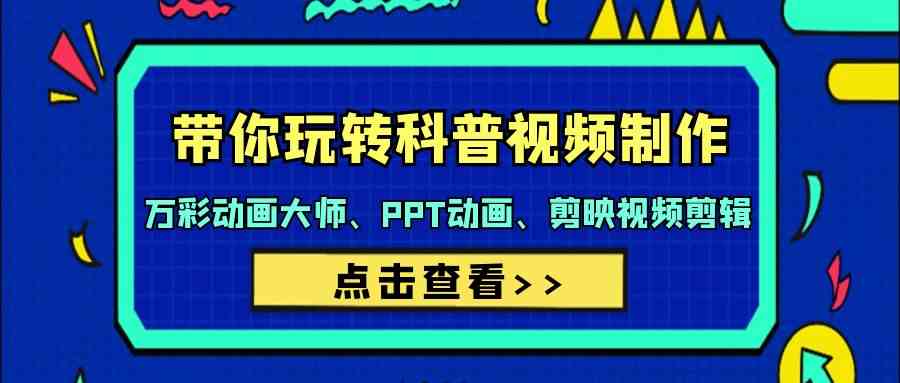 带你玩转科普视频制作

万彩动画大师、PPT动画、剪映视频剪辑

点击查看>>